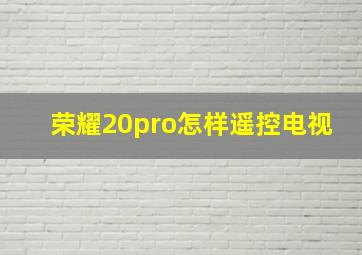 荣耀20pro怎样遥控电视